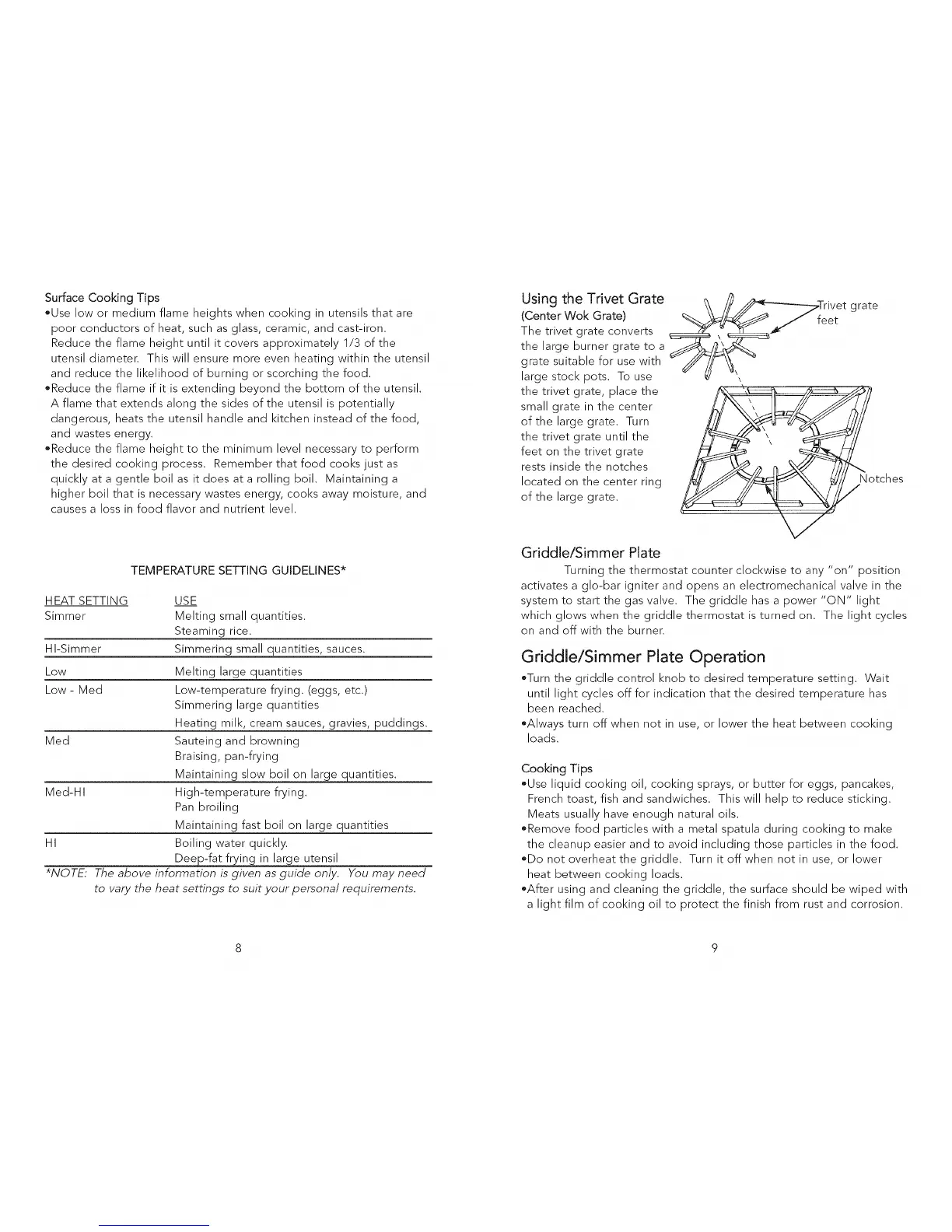 Surface Cooking Tips
•Use low or medium flame heights when cooking in utensils that are poor conductors of heat, such as glass, ceramic, and cast-iron. Reduce the flame height until it covers approximately 1/3 of the utensil diameter. This will ensure more even heating within the utensil and reduce the likelihood of burning or scorching the food.
•Reduce the flame if it is extending beyond the bottom of the utensil. A flame that extends along the sides of the utensil is potentially dangerous, heats the utensil handle and kitchen instead of the food, and wastes energy.
•Reduce the flame height to the minimum level necessary to perform the desired cooking process. Remember that food cooks just as quickly at a gentle boil as it does at a rolling boil. Maintaining a higher boil that is necessary wastes energy, cooks away moisture, and causes a loss in food flavor and nutrient level.

TEMPERATURE SETTING GUIDELINES*

| HEAT SETTING | USE |
|---|---|
| Simmer | Melting small quantities. Steaming rice. |
| HI-Simmer | Simmering small quantities, sauces. |
| Low | Melting large quantities |
| Low - Med | Low-temperature frying. (eggs, etc.) Simmering large quantities Heating milk, cream sauces, gravies, puddings. |
| Med | Sauteing and browning Braising, pan-frying Maintaining slow boil on large quantities. |
| Med-HI | High-temperature frying. Pan broiling Maintaining fast boil on large quantities |
| HI | Boiling water quickly. Deep-fat frying in large utensil |

*NOTE: The above information is given as guide only. You may need to vary the heat settings to suit your personal requirements.

8

Using the Trivet Grate
(Center Wok Grate)
The trivet grate converts the large burner grate to a grate suitable for use with large stock pots. To use the trivet grate, place the small grate in the center of the large grate. Turn the trivet grate until the feet on the trivet grate rests inside the notches located on the center ring of the large grate.

Trivet grate feet

Notches

Griddle/Simmer Plate
Turning the thermostat counter clockwise to any "on" position activates a glo-bar igniter and opens an electromechanical valve in the system to start the gas valve. The griddle has a power "ON" light which glows when the griddle thermostat is turned on. The light cycles on and off with the burner.

Griddle/Simmer Plate Operation
•Turn the griddle control knob to desired temperature setting. Wait until light cycles off for indication that the desired temperature has been reached.
•Always turn off when not in use, or lower the heat between cooking loads.

Cooking Tips
•Use liquid cooking oil, cooking sprays, or butter for eggs, pancakes, French toast, fish and sandwiches. This will help to reduce sticking. Meats usually have enough natural oils.
•Remove food particles with a metal spatula during cooking to make the cleanup easier and to avoid including those particles in the food.
•Do not overheat the griddle. Turn it off when not in use, or lower heat between cooking loads.
•After using and cleaning the griddle, the surface should be wiped with a light film of cooking oil to protect the finish from rust and corrosion.

9